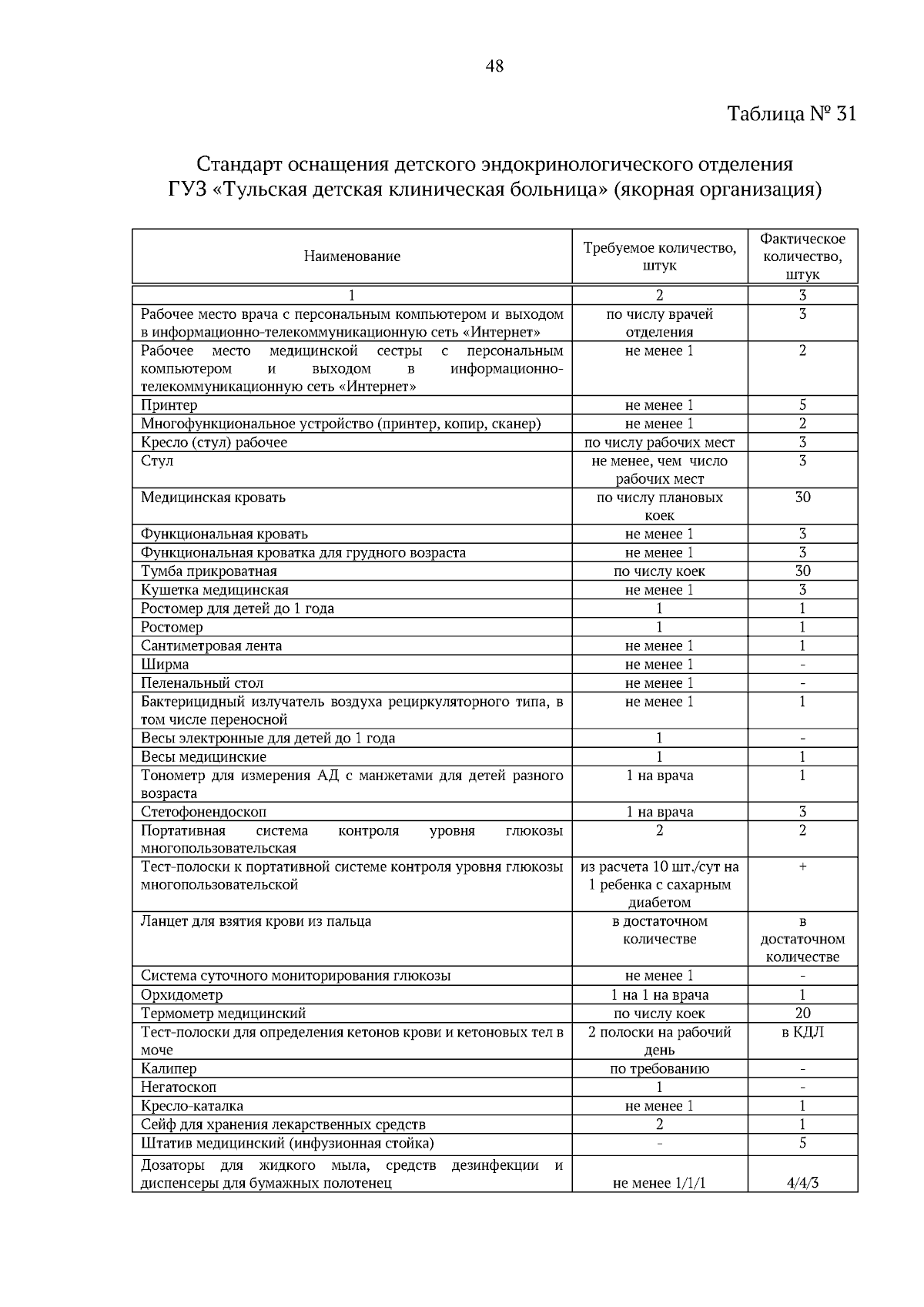 48

Таблица № 31

Стандарт оснащения детского эндокринологического отделения ГУЗ «Тульская детская клиническая больница» (якорная организация)

| Наименование | Требуемое количество, штук | Фактическое количество, штук |
|---|---|---|
| 1 | 2 | 3 |
| Рабочее место врача с персональным компьютером и выходом в информационно-телекоммуникационную сеть «Интернет» | по числу врачей отделения | 3 |
| Рабочее место медицинской сестры с персональным компьютером и выходом в информационно-телекоммуникационную сеть «Интернет» | не менее 1 | 2 |
| Принтер | не менее 1 | 5 |
| Многофункциональное устройство (принтер, копир, сканер) | не менее 1 | 2 |
| Кресло (стул) рабочее | по числу рабочих мест | 3 |
| Стул | не менее, чем число рабочих мест | 3 |
| Медицинская кровать | по числу плановых коек | 30 |
| Функциональная кровать | не менее 1 | 3 |
| Функциональная кроватка для грудного возраста | не менее 1 | 3 |
| Тумба прикроватная | по числу коек | 30 |
| Кушетка медицинская | не менее 1 | 3 |
| Ростомер для детей до 1 года | 1 | 1 |
| Ростомер | 1 | 1 |
| Сантиметровая лента | не менее 1 | 1 |
| Ширма | не менее 1 | - |
| Пеленальный стол | не менее 1 | - |
| Бактерицидный излучатель воздуха рециркуляторного типа, в том числе переносной | не менее 1 | 1 |
| Весы электронные для детей до 1 года | 1 | - |
| Весы медицинские | 1 | 1 |
| Тонометр для измерения АД с манжетами для детей разного возраста | 1 на врача | 1 |
| Стетофонендоскоп | 1 на врача | 3 |
| Портативная система контроля уровня глюкозы многопользовательская | 2 | 2 |
| Тест-полоски к портативной системе контроля уровня глюкозы многопользовательской | из расчета 10 шт./сут на 1 ребенка с сахарным диабетом | + |
| Ланцет для взятия крови из пальца | в достаточном количестве | в достаточном количестве |
| Система суточного мониторирования глюкозы | не менее 1 | - |
| Орхидометр | 1 на 1 на врача | 1 |
| Термометр медицинский | по числу коек | 20 |
| Тест-полоски для определения кетонов крови и кетоновых тел в моче | 2 полоски на рабочий день | в КДЛ |
| Калипер | по требованию | - |
| Негатоскоп | 1 | - |
| Кресло-каталка | не менее 1 | 1 |
| Сейф для хранения лекарственных средств | 2 | 1 |
| Штатив медицинский (инфузионная стойка) | - | 5 |
| Дозаторы для жидкого мыла, средств дезинфекции и диспенсеры для бумажных полотенец | не менее 1/1/1 | 4/4/3 |